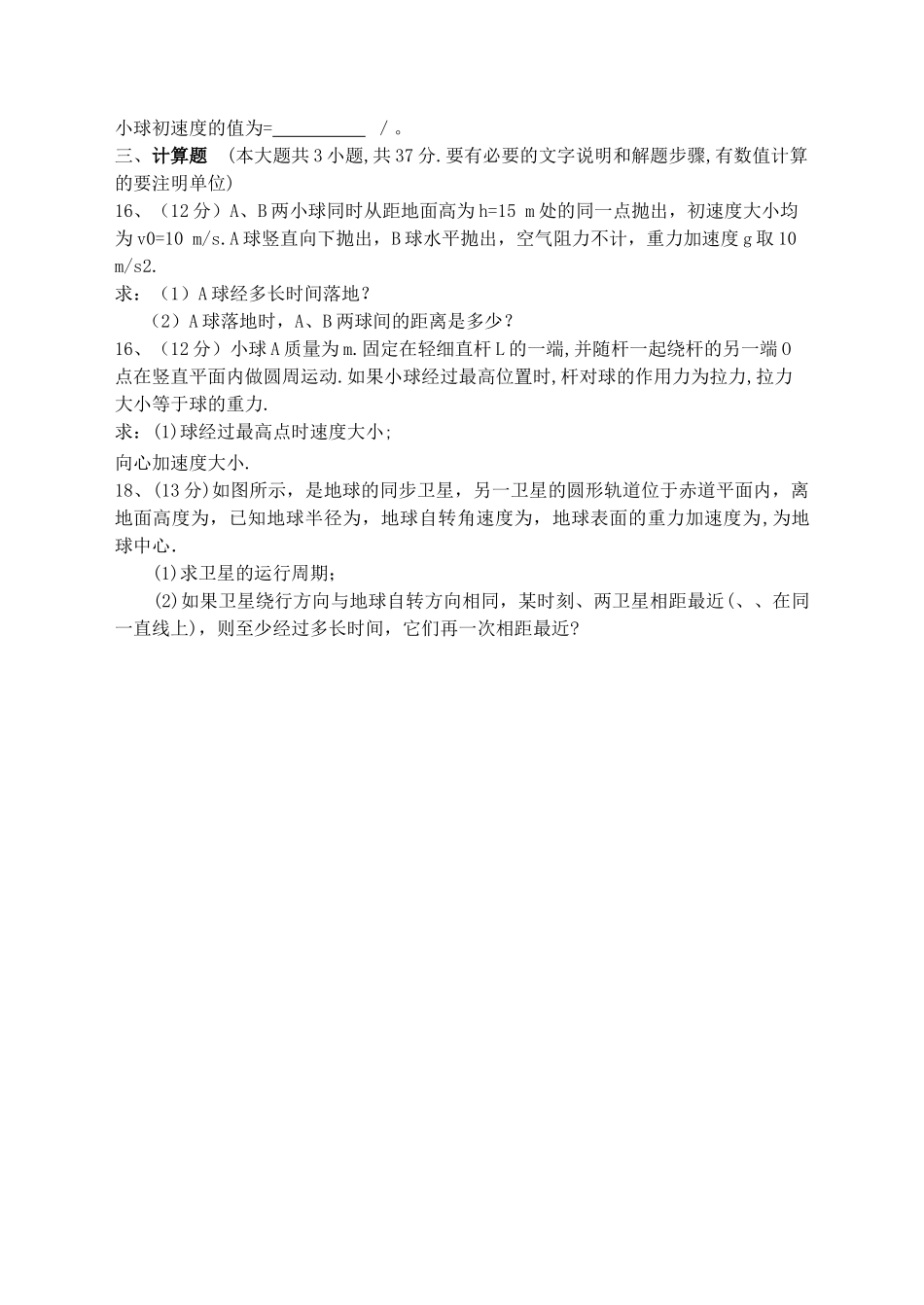 小球初速度的值为=__________ /。

三、计算题 （本大题共3小题,共37分.要有必要的文字说明和解题步骤,有数值计算的要注明单位）

16、（12分）A、B两小球同时从距地面高为h=15 m处的同一点抛出，初速度大小均为v0=10 m/s.A球竖直向下抛出，B球水平抛出，空气阻力不计，重力加速度g取10 m/s2.

求：（1）A球经多长时间落地？

（2）A球落地时，A、B两球间的距离是多少？

16、（12分）小球A质量为m.固定在轻细直杆L的一端,并随杆一起绕杆的另一端O点在竖直平面内做圆周运动.如果小球经过最高位置时,杆对球的作用力为拉力,拉力大小等于球的重力.

求：(1)球经过最高点时速度大小;

向心加速度大小.

18、(13分)如图所示，是地球的同步卫星，另一卫星的圆形轨道位于赤道平面内，离地面高度为，已知地球半径为，地球自转角速度为，地球表面的重力加速度为,为地球中心.

(1)求卫星的运行周期；

(2)如果卫星绕行方向与地球自转方向相同，某时刻、两卫星相距最近(、、在同一直线上)，则至少经过多长时间，它们再一次相距最近?